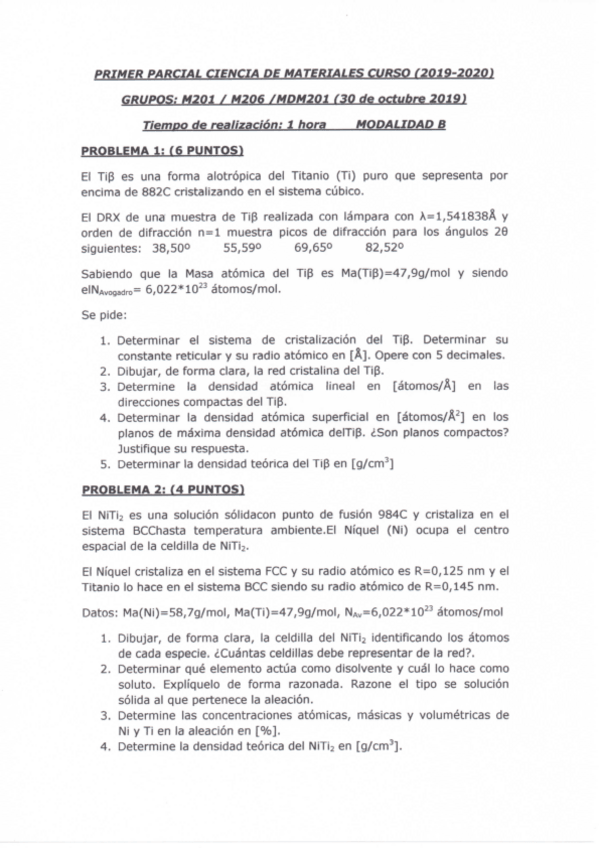 PRIMER PARCIAL CIENCIA DE MATERIALES CURSO (2019-2020)

GRUPOS: M201 / M206 /MDM201 (30 de octubre 2019)

Tiempo de realización: 1 hora MODALIDAD B

PROBLEMA 1: (6 PUNTOS)

El Tiβ es una forma alotrópica del Titanio (Ti) puro que sepresenta por encima de 882C cristalizando en el sistema cúbico.

El DRX de una muestra de Tiβ realizada con lámpara con λ=1,541838Å y orden de difracción n=1 muestra picos de difracción para los ángulos 2θ siguientes: 38,50º 55,59º 69,65º 82,52º

Sabiendo que la Masa atómica del Tiβ es Ma(Tiβ)=47,9g/mol y siendo el$N_{Avogadro}$= 6,022*$10^{23}$ átomos/mol.

Se pide:

1. Determinar el sistema de cristalización del Tiβ. Determinar su constante reticular y su radio atómico en [Å]. Opere con 5 decimales.
2. Dibujar, de forma clara, la red cristalina del Tiβ.
3. Determine la densidad atómica lineal en [átomos/Å] en las direcciones compactas del Tiβ.
4. Determinar la densidad atómica superficial en [átomos/$Å^2$] en los planos de máxima densidad atómica delTiβ. ¿Son planos compactos? Justifique su respuesta.
5. Determinar la densidad teórica del Tiβ en [g/$cm^3$]

PROBLEMA 2: (4 PUNTOS)

El $NiTi_2$ es una solución sólidacon punto de fusión 984C y cristaliza en el sistema BCChasta temperatura ambiente.El Níquel (Ni) ocupa el centro espacial de la celdilla de $NiTi_2$.

El Níquel cristaliza en el sistema FCC y su radio atómico es R=0,125 nm y el Titanio lo hace en el sistema BCC siendo su radio atómico de R=0,145 nm.

Datos: Ma(Ni)=58,7g/mol, Ma(Ti)=47,9g/mol, $N_{Av}$=6,022*$10^{23}$ átomos/mol

1. Dibujar, de forma clara, la celdilla del $NiTi_2$ identificando los átomos de cada especie. ¿Cuántas celdillas debe representar de la red?.
2. Determinar qué elemento actúa como disolvente y cuál lo hace como soluto. Explíquelo de forma razonada. Razone el tipo se solución sólida al que pertenece la aleación.
3. Determine las concentraciones atómicas, másicas y volumétricas de Ni y Ti en la aleación en [%].
4. Determine la densidad teórica del $NiTi_2$ en [g/$cm^3$].